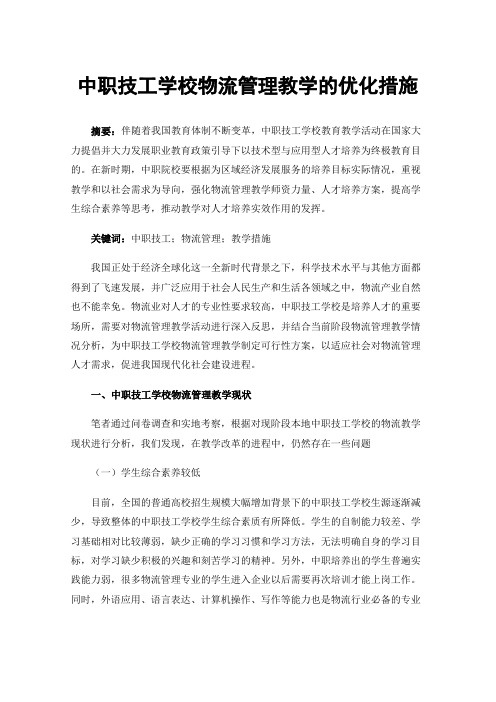 中职技工学校物流管理教学的优化措施

摘要：伴随着我国教育体制不断变革，中职技工学校教育教学活动在国家大力提倡并大力发展职业教育政策引导下以技术型与应用型人才培养为终极教育目的。在新时期，中职院校要根据为区域经济发展服务的培养目标实际情况，重视教学和以社会需求为导向，强化物流管理教学师资力量、人才培养方案，提高学生综合素养等思考，推动教学对人才培养实效作用的发挥。

关键词：中职技工；物流管理；教学措施

我国正处于经济全球化这一全新时代背景之下，科学技术水平与其他方面都得到了飞速发展，并广泛应用于社会人民生产和生活各领域之中，物流产业自然也不能幸免。物流业对人才的专业性要求较高，中职技工学校是培养人才的重要场所，需要对物流管理教学活动进行深入反思，并结合当前阶段物流管理教学情况分析，为中职技工学校物流管理教学制定可行性方案，以适应社会对物流管理人才需求，促进我国现代化社会建设进程。

一、中职技工学校物流管理教学现状

笔者通过问卷调查和实地考察，根据对现阶段本地中职技工学校的物流教学现状进行分析，我们发现，在教学改革的进程中，仍然存在一些问题

（一）学生综合素养较低

目前，全国的普通高校招生规模大幅增加背景下的中职技工学校生源逐渐减少，导致整体的中职技工学校学生综合素质有所降低。学生的自制能力较差、学习基础相对比较薄弱，缺少正确的学习习惯和学习方法，无法明确自身的学习目标，对学习缺少积极的兴趣和刻苦学习的精神。另外，中职培养出的学生普遍实践能力弱，很多物流管理专业的学生进入企业以后需要再次培训才能上岗工作。同时，外语应用、语言表达、计算机操作、写作等能力也是物流行业必备的专业